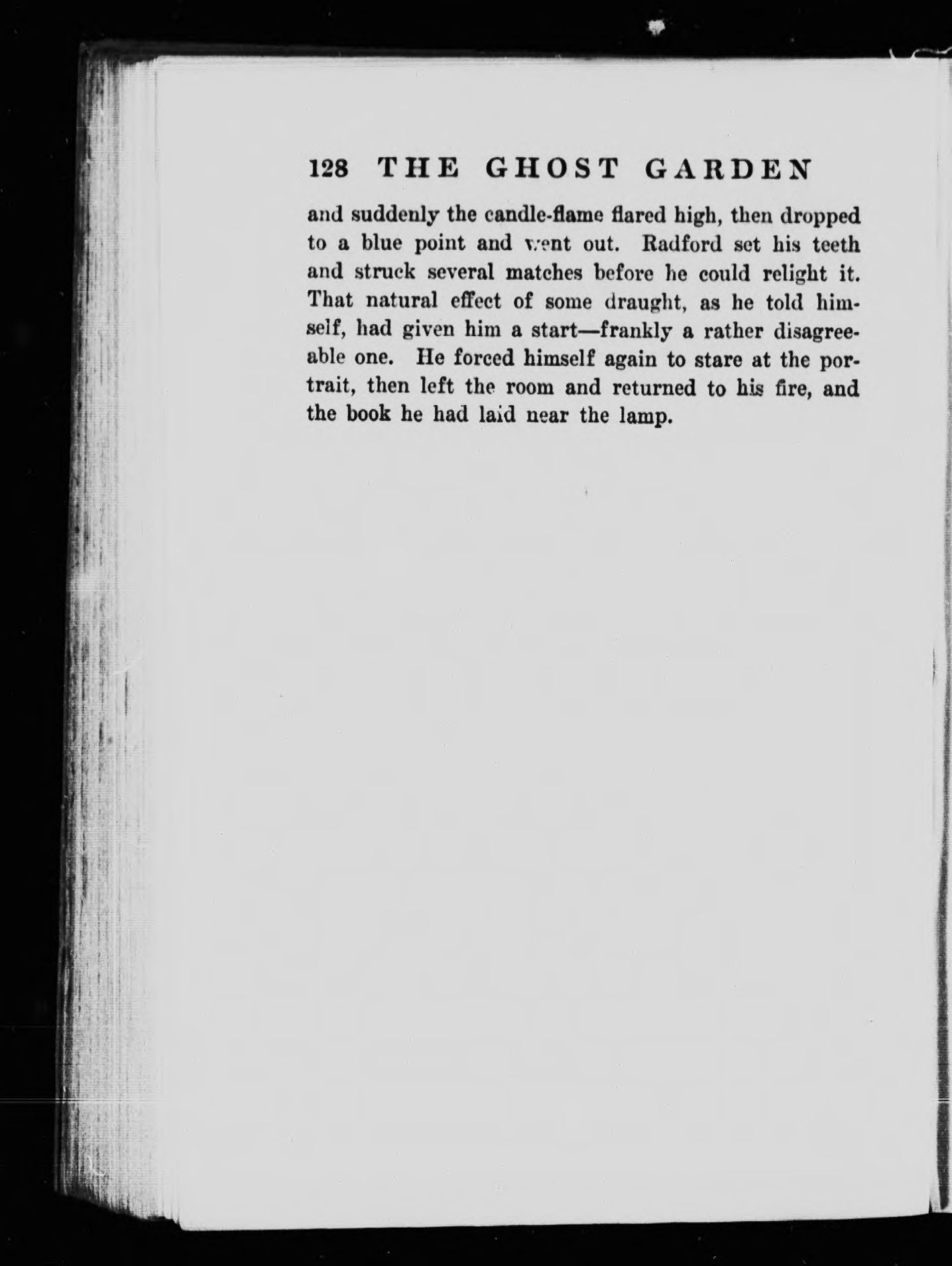 128 THE GHOST GARDEN

and suddenly the candle-flame flared high, then dropped to a blue point and went out. Radford set his teeth and struck several matches before he could relight it. That natural effect of some draught, as he told himself, had given him a start—frankly a rather disagreeable one. He forced himself again to stare at the portrait, then left the room and returned to his fire, and the book he had laid near the lamp.